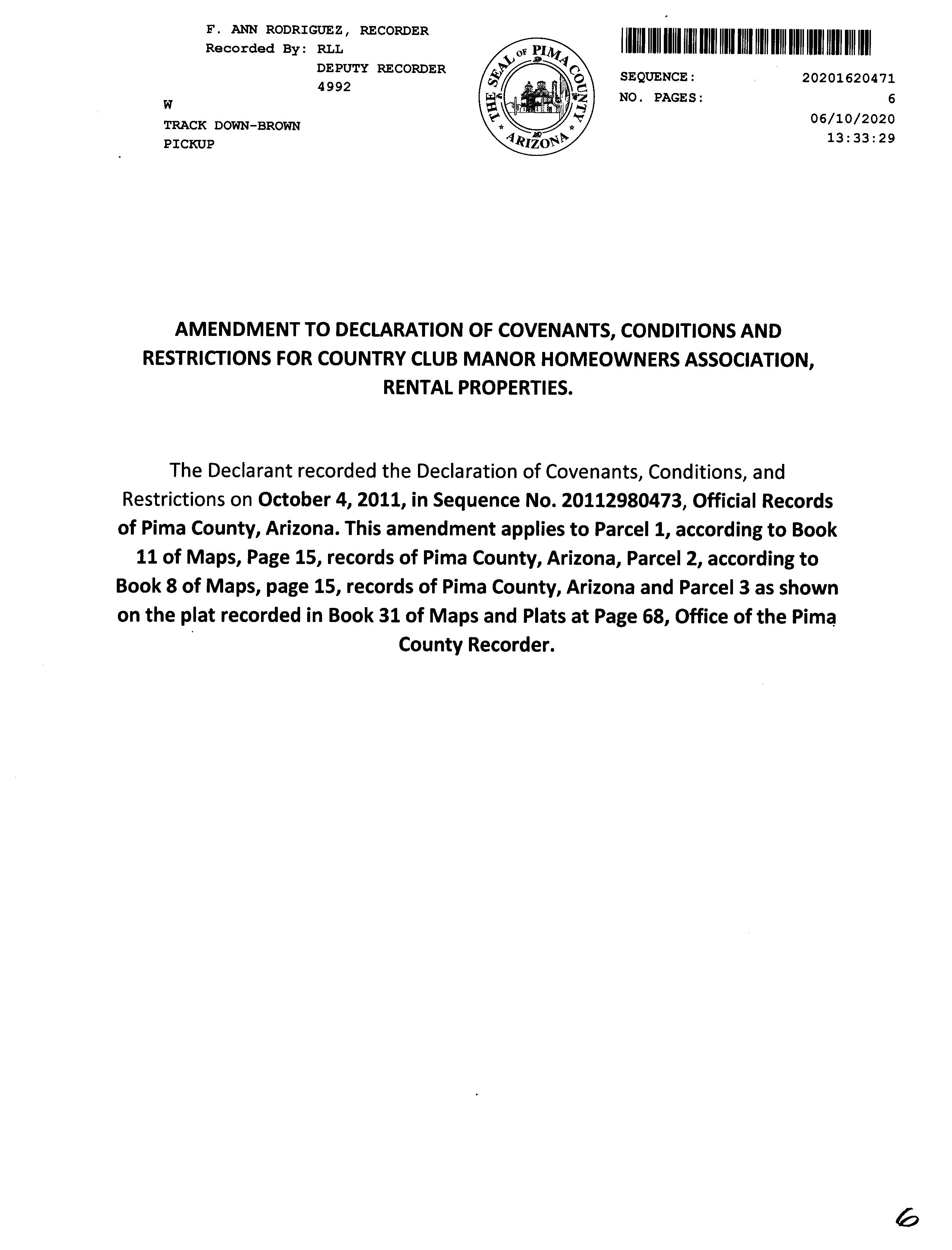 F. ANN RODRIGUEZ, RECORDER
Recorded By: RLL
DEPUTY RECORDER
4992
W
TRACK DOWN-BROWN
PICKUP

THE SEAL OF PIMA COUNTY ARIZONA

SEQUENCE: 20201620471
NO. PAGES: 6
06/10/2020
13:33:29

AMENDMENT TO DECLARATION OF COVENANTS, CONDITIONS AND RESTRICTIONS FOR COUNTRY CLUB MANOR HOMEOWNERS ASSOCIATION, RENTAL PROPERTIES.

The Declarant recorded the Declaration of Covenants, Conditions, and Restrictions on October 4, 2011, in Sequence No. 20112980473, Official Records of Pima County, Arizona. This amendment applies to Parcel 1, according to Book 11 of Maps, Page 15, records of Pima County, Arizona, Parcel 2, according to Book 8 of Maps, page 15, records of Pima County, Arizona and Parcel 3 as shown on the plat recorded in Book 31 of Maps and Plats at Page 68, Office of the Pima County Recorder.

6